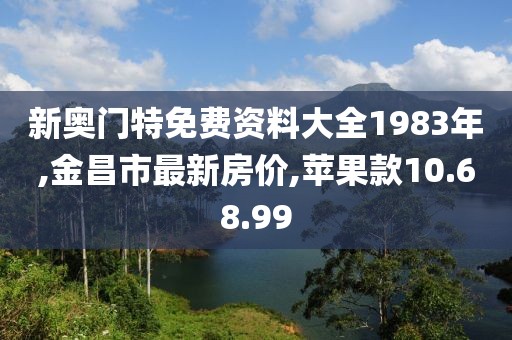 新奥门特免费资料大全1983年,金昌市最新房价,苹果款10.68.99